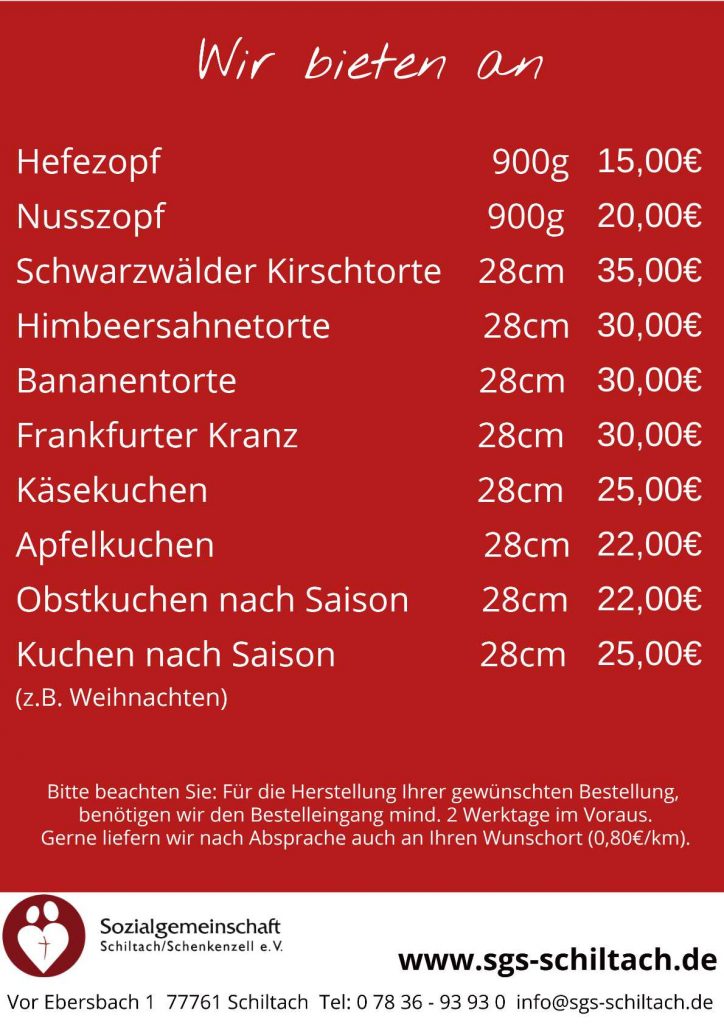 Wir bieten an

| | | |
|---|---|---|
| Hefezopf | 900g | 15,00€ |
| Nusszopf | 900g | 20,00€ |
| Schwarzwälder Kirschtorte | 28cm | 35,00€ |
| Himbeersahnetorte | 28cm | 30,00€ |
| Bananentorte | 28cm | 30,00€ |
| Frankfurter Kranz | 28cm | 30,00€ |
| Käsekuchen | 28cm | 25,00€ |
| Apfelkuchen | 28cm | 22,00€ |
| Obstkuchen nach Saison | 28cm | 22,00€ |
| Kuchen nach Saison (z.B. Weihnachten) | 28cm | 25,00€ |

Bitte beachten Sie: Für die Herstellung Ihrer gewünschten Bestellung, benötigen wir den Bestelleingang mind. 2 Werktage im Voraus. Gerne liefern wir nach Absprache auch an Ihren Wunschort (0,80€/km).

Sozialgemeinschaft Schiltach/Schenkenzell e.V.

www.sgs-schiltach.de

Vor Ebersbach 1 77761 Schiltach Tel: 0 78 36 - 93 93 0 info@sgs-schiltach.de